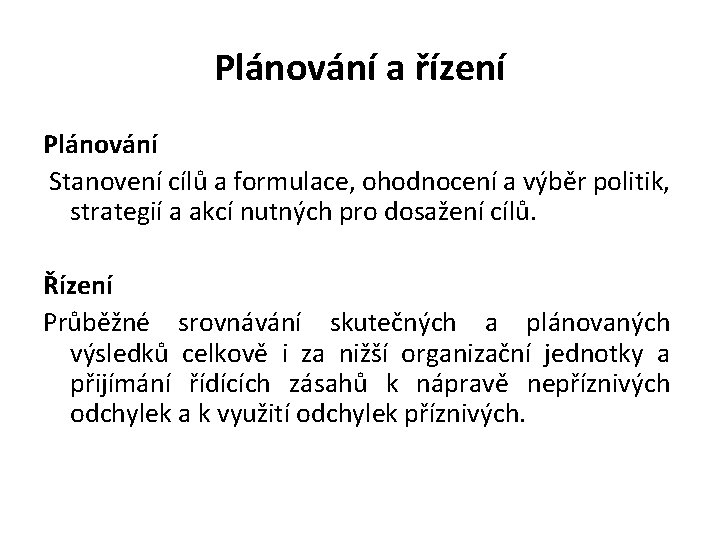 Plánování a řízení

Plánování

Stanovení cílů a formulace, ohodnocení a výběr politik, strategií a akcí nutných pro dosažení cílů.

Řízení

Průběžné srovnávání skutečných a plánovaných výsledků celkově i za nižší organizační jednotky a přijímání řídících zásahů k nápravě nepříznivých odchylek a k využití odchylek příznivých.